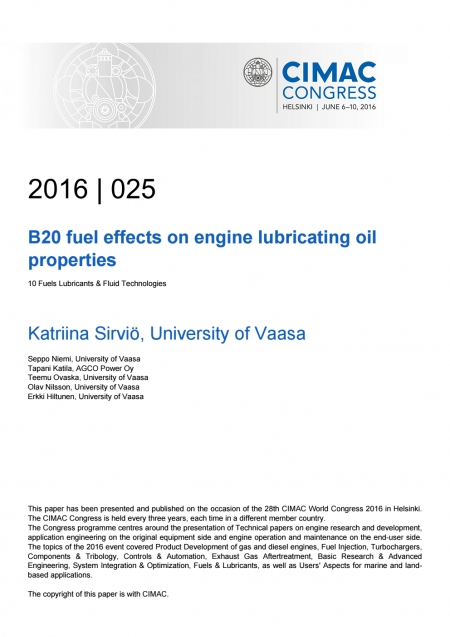 CIMAC CONGRESS
HELSINKI | JUNE 6–10, 2016

2016 | 025

B20 fuel effects on engine lubricating oil properties

10 Fuels Lubricants & Fluid Technologies

Katriina Sirviö, University of Vaasa

Seppo Niemi, University of Vaasa
Tapani Katila, AGCO Power Oy
Teemu Ovaska, University of Vaasa
Olav Nilsson, University of Vaasa
Erkki Hiltunen, University of Vaasa

This paper has been presented and published on the occasion of the 28th CIMAC World Congress 2016 in Helsinki. The CIMAC Congress is held every three years, each time in a different member country.
The Congress programme centres around the presentation of Technical papers on engine research and development, application engineering on the original equipment side and engine operation and maintenance on the end-user side. The topics of the 2016 event covered Product Development of gas and diesel engines, Fuel Injection, Turbochargers, Components & Tribology, Controls & Automation, Exhaust Gas Aftertreatment, Basic Research & Advanced Engineering, System Integration & Optimization, Fuels & Lubricants, as well as Users' Aspects for marine and land-based applications.

The copyright of this paper is with CIMAC.